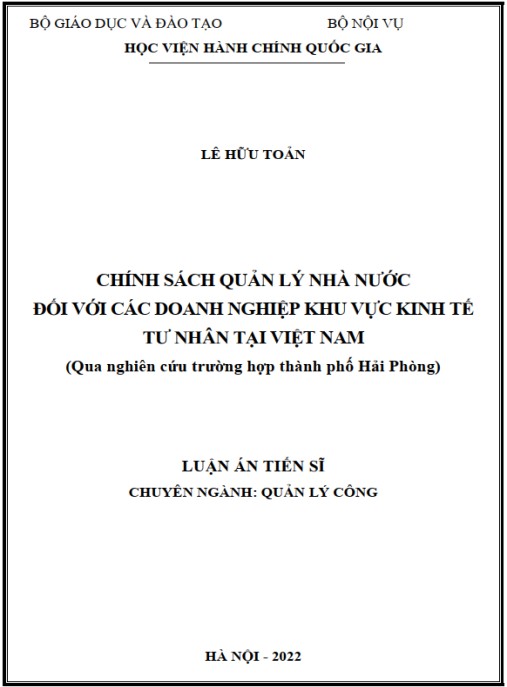 BỘ GIÁO DỤC VÀ ĐÀO TẠO BỘ NỘI VỤ
HỌC VIỆN HÀNH CHÍNH QUỐC GIA

LÊ HỮU TOẢN

CHÍNH SÁCH QUẢN LÝ NHÀ NƯỚC
ĐỐI VỚI CÁC DOANH NGHIỆP KHU VỰC KINH TẾ
TƯ NHÂN TẠI VIỆT NAM
(Qua nghiên cứu trường hợp thành phố Hải Phòng)

LUẬN ÁN TIẾN SĨ
CHUYÊN NGÀNH: QUẢN LÝ CÔNG

HÀ NỘI - 2022